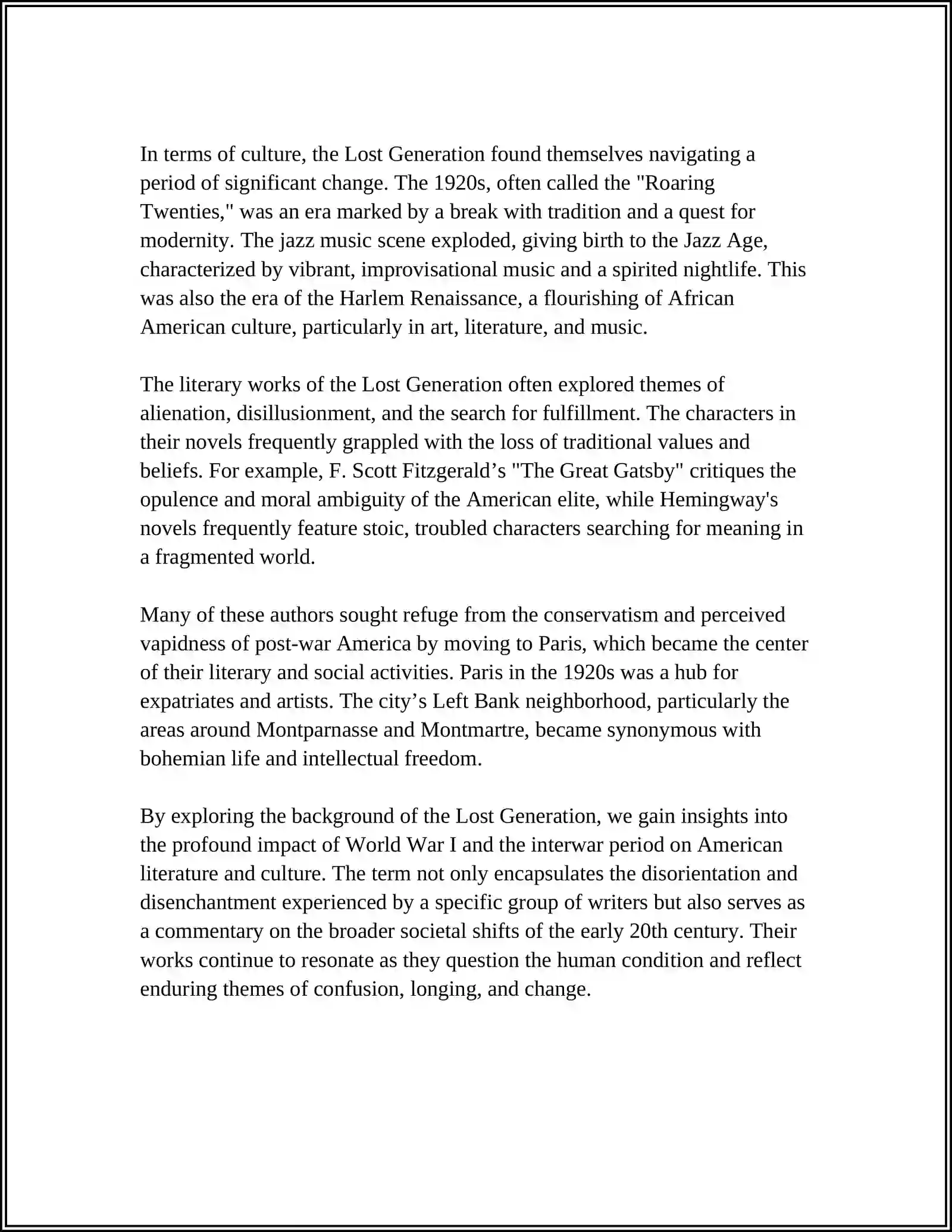 In terms of culture, the Lost Generation found themselves navigating a period of significant change. The 1920s, often called the "Roaring Twenties," was an era marked by a break with tradition and a quest for modernity. The jazz music scene exploded, giving birth to the Jazz Age, characterized by vibrant, improvisational music and a spirited nightlife. This was also the era of the Harlem Renaissance, a flourishing of African American culture, particularly in art, literature, and music.

The literary works of the Lost Generation often explored themes of alienation, disillusionment, and the search for fulfillment. The characters in their novels frequently grappled with the loss of traditional values and beliefs. For example, F. Scott Fitzgerald's "The Great Gatsby" critiques the opulence and moral ambiguity of the American elite, while Hemingway's novels frequently feature stoic, troubled characters searching for meaning in a fragmented world.

Many of these authors sought refuge from the conservatism and perceived vapidness of post-war America by moving to Paris, which became the center of their literary and social activities. Paris in the 1920s was a hub for expatriates and artists. The city's Left Bank neighborhood, particularly the areas around Montparnasse and Montmartre, became synonymous with bohemian life and intellectual freedom.

By exploring the background of the Lost Generation, we gain insights into the profound impact of World War I and the interwar period on American literature and culture. The term not only encapsulates the disorientation and disenchantment experienced by a specific group of writers but also serves as a commentary on the broader societal shifts of the early 20th century. Their works continue to resonate as they question the human condition and reflect enduring themes of confusion, longing, and change.